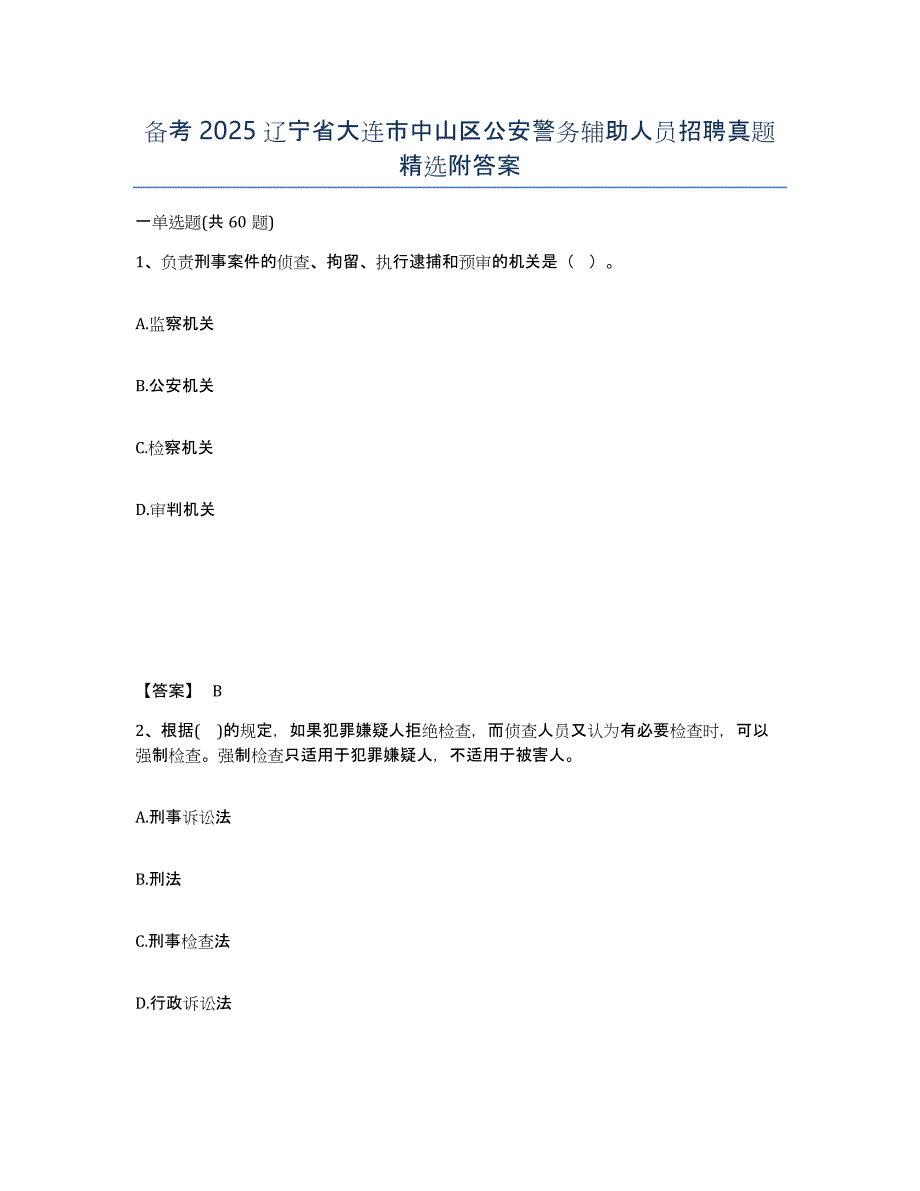 备考 2025 辽宁省大连市中山区公安警务辅助人员招聘真题精选附答案

一单选题(共 60 题)

1、负责刑事案件的侦查、拘留、执行逮捕和预审的机关是（ ）。

A.监察机关

B.公安机关

C.检察机关

D.审判机关

【答案】 B

2、根据( )的规定，如果犯罪嫌疑人拒绝检查，而侦查人员又认为有必要检查时，可以强制检查。强制检查只适用于犯罪嫌疑人，不适用于被害人。

A.刑事诉讼法

B.刑法

C.刑事检查法

D.行政诉讼法